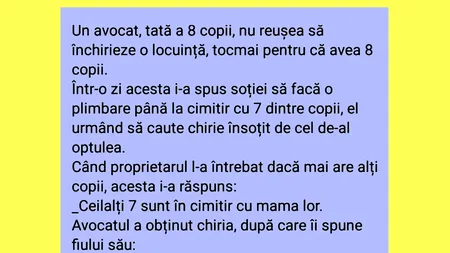 Un avocat, tată a 8 copii, nu reușea să închirieze o locuință, tocmai pentru că avea 8 copii.
Într-o zi acesta i-a spus soției să facă o plimbare până la cimitir cu 7 dintre copii, el urmând să caute chirie însoțit de cel de-al optulea.
Când proprietarul l-a întrebat dacă mai are alți copii, acesta i-a răspuns:
_Ceilalți 7 sunt în cimitir cu mama lor.
Avocatul a obținut chiria, după care îi spune fiului său: